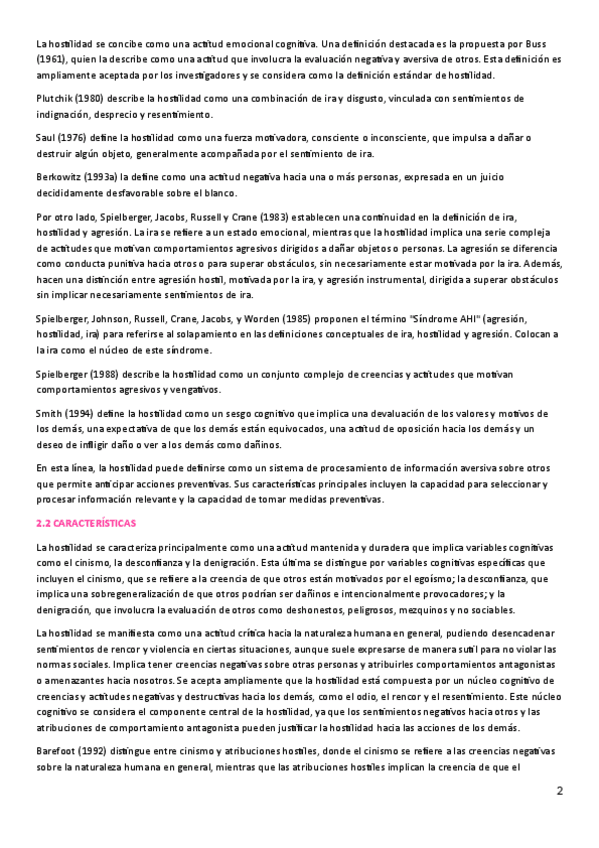 La hostilidad se concibe como una actitud emocional cognitiva. Una definición destacada es la propuesta por Buss (1961), quien la describe como una actitud que involucra la evaluación negativa y aversiva de otros. Esta definición es ampliamente aceptada por los investigadores y se considera como la definición estándar de hostilidad.

Plutchik (1980) describe la hostilidad como una combinación de ira y disgusto, vinculada con sentimientos de indignación, desprecio y resentimiento.

Saul (1976) define la hostilidad como una fuerza motivadora, consciente o inconsciente, que impulsa a dañar o destruir algún objeto, generalmente acompañada por el sentimiento de ira.

Berkowitz (1993a) la define como una actitud negativa hacia una o más personas, expresada en un juicio decididamente desfavorable sobre el blanco.

Por otro lado, Spielberger, Jacobs, Russell y Crane (1983) establecen una continuidad en la definición de ira, hostilidad y agresión. La ira se refiere a un estado emocional, mientras que la hostilidad implica una serie compleja de actitudes que motivan comportamientos agresivos dirigidos a dañar objetos o personas. La agresión se diferencia como conducta punitiva hacia otros o para superar obstáculos, sin necesariamente estar motivada por la ira. Además, hacen una distinción entre agresión hostil, motivada por la ira, y agresión instrumental, dirigida a superar obstáculos sin implicar necesariamente sentimientos de ira.

Spielberger, Johnson, Russell, Crane, Jacobs, y Worden (1985) proponen el término "Síndrome AHI" (agresión, hostilidad, ira) para referirse al solapamiento en las definiciones conceptuales de ira, hostilidad y agresión. Colocan a la ira como el núcleo de este síndrome.

Spielberger (1988) describe la hostilidad como un conjunto complejo de creencias y actitudes que motivan comportamientos agresivos y vengativos.

Smith (1994) define la hostilidad como un sesgo cognitivo que implica una devaluación de los valores y motivos de los demás, una expectativa de que los demás están equivocados, una actitud de oposición hacia los demás y un deseo de infligir daño o ver a los demás como dañinos.

En esta línea, la hostilidad puede definirse como un sistema de procesamiento de información aversiva sobre otros que permite anticipar acciones preventivas. Sus características principales incluyen la capacidad para seleccionar y procesar información relevante y la capacidad de tomar medidas preventivas.

2.2 CARACTERÍSTICAS

La hostilidad se caracteriza principalmente como una actitud mantenida y duradera que implica variables cognitivas como el cinismo, la desconfianza y la denigración. Esta última se distingue por variables cognitivas específicas que incluyen el cinismo, que se refiere a la creencia de que otros están motivados por el egoísmo; la desconfianza, que implica una sobregeneralización de que otros podrían ser dañinos e intencionalmente provocadores; y la denigración, que involucra la evaluación de otros como deshonestos, peligrosos, mezquinos y no sociables.

La hostilidad se manifiesta como una actitud crítica hacia la naturaleza humana en general, pudiendo desencadenar sentimientos de rencor y violencia en ciertas situaciones, aunque suele expresarse de manera sutil para no violar las normas sociales. Implica tener creencias negativas sobre otras personas y atribuirles comportamientos antagonistas o amenazantes hacia nosotros. Se acepta ampliamente que la hostilidad está compuesta por un núcleo cognitivo de creencias y actitudes negativas y destructivas hacia los demás, como el odio, el rencor y el resentimiento. Este núcleo cognitivo se considera el componente central de la hostilidad, ya que los sentimientos negativos hacia otros y las atribuciones de comportamiento antagonista pueden justificar la hostilidad hacia las acciones de los demás.

Barefoot (1992) distingue entre cinismo y atribuciones hostiles, donde el cinismo se refiere a las creencias negativas sobre la naturaleza humana en general, mientras que las atribuciones hostiles implican la creencia de que el

2